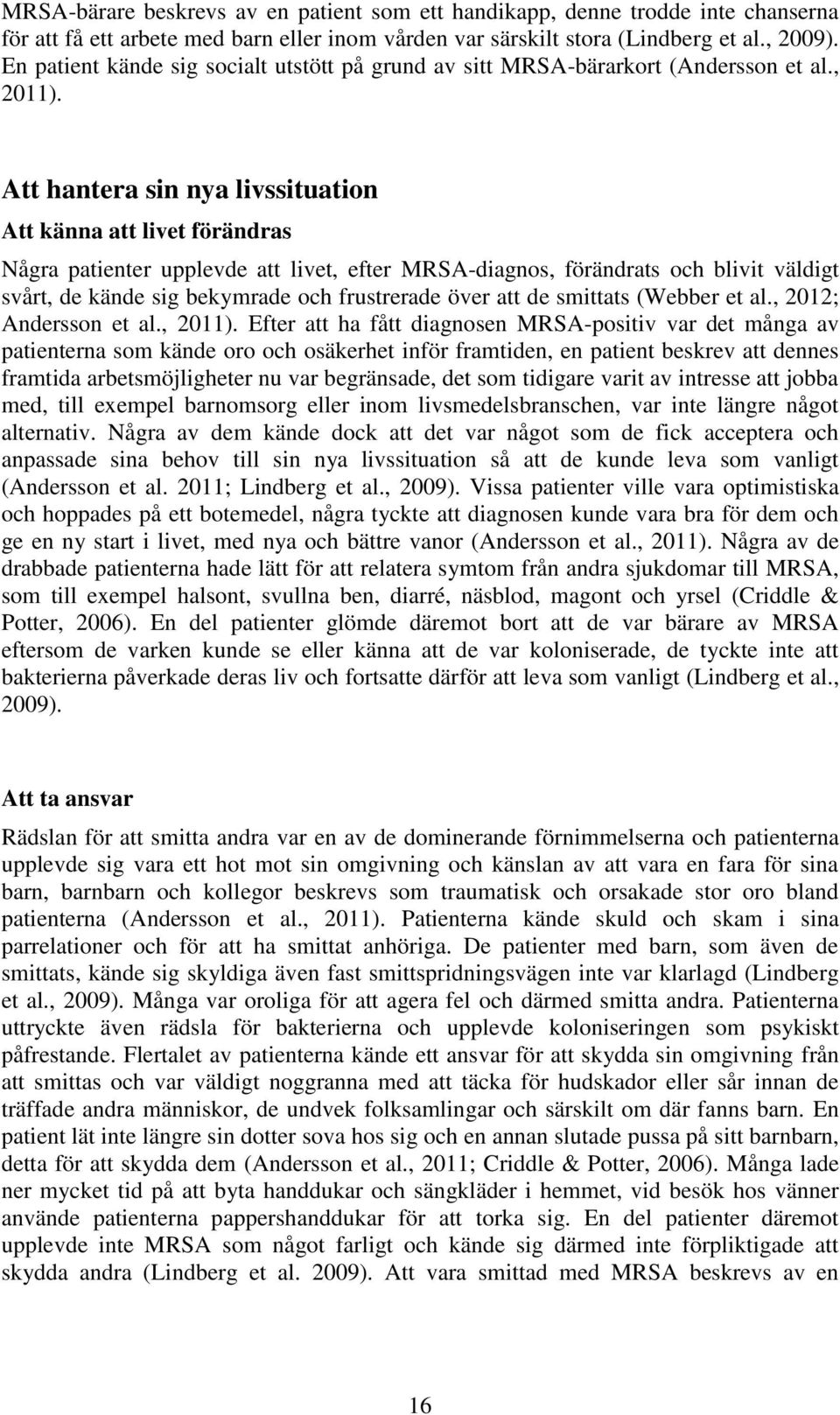 MRSA-bärare beskrevs av en patient som ett handikapp, denne trodde inte chanserna för att få ett arbete med barn eller inom vården var särskilt stora (Lindberg et al., 2009). En patient kände sig socialt utstött på grund av sitt MRSA-bärarkort (Andersson et al., 2011).

Att hantera sin nya livssituation

Att känna att livet förändras

Några patienter upplevde att livet, efter MRSA-diagnos, förändrats och blivit väldigt svårt, de kände sig bekymrade och frustrerade över att de smittats (Webber et al., 2012; Andersson et al., 2011). Efter att ha fått diagnosen MRSA-positiv var det många av patienterna som kände oro och osäkerhet inför framtiden, en patient beskrev att dennes framtida arbetsmöjligheter nu var begränsade, det som tidigare varit av intresse att jobba med, till exempel barnomsorg eller inom livsmedelsbranschen, var inte längre något alternativ. Några av dem kände dock att det var något som de fick acceptera och anpassade sina behov till sin nya livssituation så att de kunde leva som vanligt (Andersson et al. 2011; Lindberg et al., 2009). Vissa patienter ville vara optimistiska och hoppades på ett botemedel, några tyckte att diagnosen kunde vara bra för dem och ge en ny start i livet, med nya och bättre vanor (Andersson et al., 2011). Några av de drabbade patienterna hade lätt för att relatera symtom från andra sjukdomar till MRSA, som till exempel halsont, svullna ben, diarré, näsblod, magont och yrsel (Criddle & Potter, 2006). En del patienter glömde däremot bort att de var bärare av MRSA eftersom de varken kunde se eller känna att de var koloniserade, de tyckte inte att bakterierna påverkade deras liv och fortsatte därför att leva som vanligt (Lindberg et al., 2009).

Att ta ansvar

Rädslan för att smitta andra var en av de dominerande förnimmelserna och patienterna upplevde sig vara ett hot mot sin omgivning och känslan av att vara en fara för sina barn, barnbarn och kollegor beskrevs som traumatisk och orsakade stor oro bland patienterna (Andersson et al., 2011). Patienterna kände skuld och skam i sina parrelationer och för att ha smittat anhöriga. De patienter med barn, som även de smittats, kände sig skyldiga även fast smittspridningsvägen inte var klarlagd (Lindberg et al., 2009). Många var oroliga för att agera fel och därmed smitta andra. Patienterna uttryckte även rädsla för bakterierna och upplevde koloniseringen som psykiskt påfrestande. Flertalet av patienterna kände ett ansvar för att skydda sin omgivning från att smittas och var väldigt noggranna med att täcka för hudskador eller sår innan de träffade andra människor, de undvek folksamlingar och särskilt om där fanns barn. En patient lät inte längre sin dotter sova hos sig och en annan slutade pussa på sitt barnbarn, detta för att skydda dem (Andersson et al., 2011; Criddle & Potter, 2006). Många lade ner mycket tid på att byta handdukar och sängkläder i hemmet, vid besök hos vänner använde patienterna pappershanddukar för att torka sig. En del patienter däremot upplevde inte MRSA som något farligt och kände sig därmed inte förpliktigade att skydda andra (Lindberg et al. 2009). Att vara smittad med MRSA beskrevs av en

16